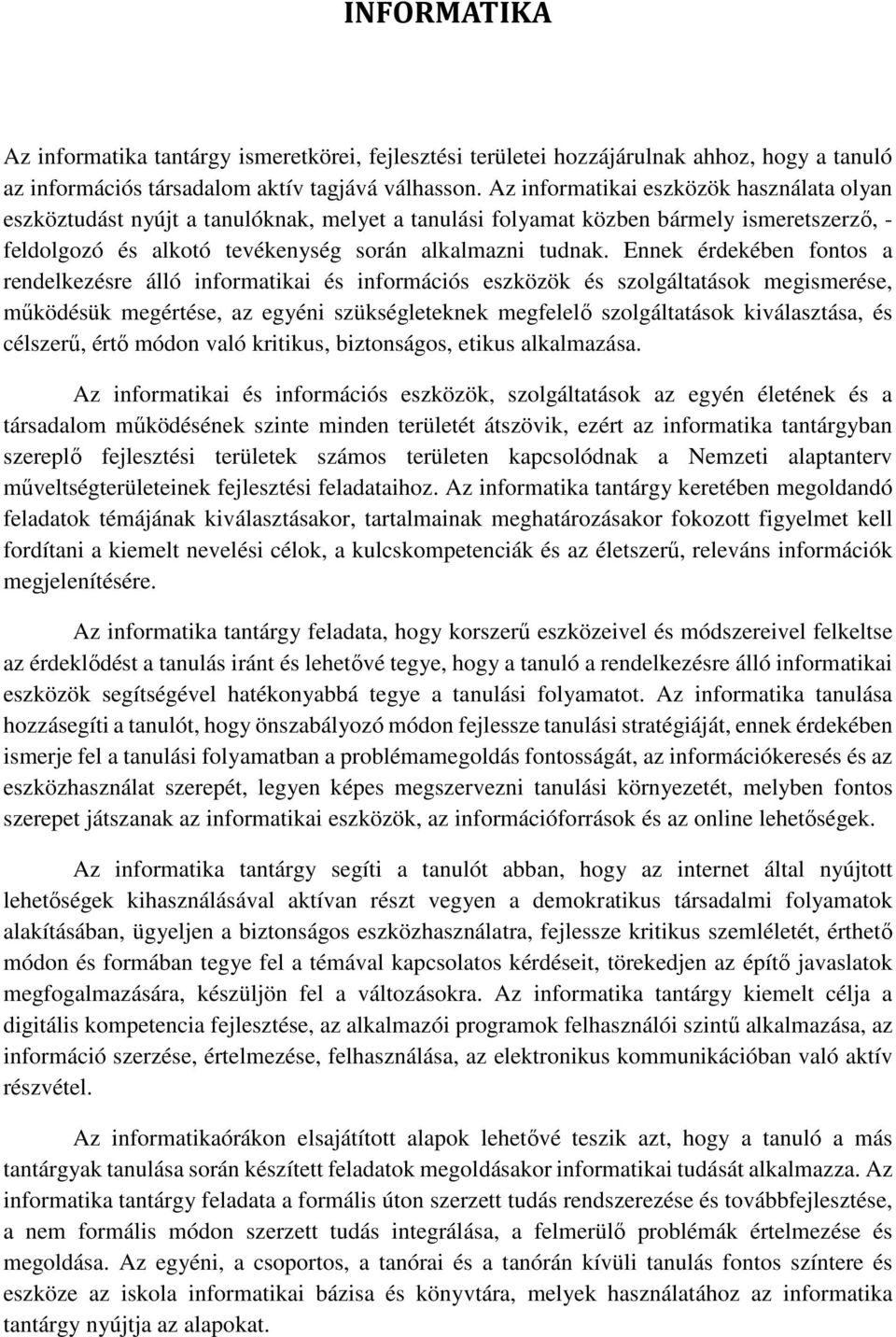 INFORMATIKA

Az informatika tantárgy ismeretkörei, fejlesztési területei hozzájárulnak ahhoz, hogy a tanuló az információs társadalom aktív tagjává válhasson. Az informatikai eszközök használata olyan eszköztudást nyújt a tanulóknak, melyet a tanulási folyamat közben bármely ismeretszerző, - feldolgozó és alkotó tevékenység során alkalmazni tudnak. Ennek érdekében fontos a rendelkezésre álló informatikai és információs eszközök és szolgáltatások megismerése, működésük megértése, az egyéni szükségleteknek megfelelő szolgáltatások kiválasztása, és célszerű, értő módon való kritikus, biztonságos, etikus alkalmazása.

Az informatikai és információs eszközök, szolgáltatások az egyén életének és a társadalom működésének szinte minden területét átszövik, ezért az informatika tantárgyban szereplő fejlesztési területek számos területen kapcsolódnak a Nemzeti alaptanterv műveltségterületeinek fejlesztési feladataihoz. Az informatika tantárgy keretében megoldandó feladatok témájának kiválasztásakor, tartalmainak meghatározásakor fokozott figyelmet kell fordítani a kiemelt nevelési célok, a kulcskompetenciák és az életszerű, releváns információk megjelenítésére.

Az informatika tantárgy feladata, hogy korszerű eszközeivel és módszereivel felkeltse az érdeklődést a tanulás iránt és lehetővé tegye, hogy a tanuló a rendelkezésre álló informatikai eszközök segítségével hatékonyabbá tegye a tanulási folyamatot. Az informatika tanulása hozzásegíti a tanulót, hogy önszabályozó módon fejlessze tanulási stratégiáját, ennek érdekében ismerje fel a tanulási folyamatban a problémamegoldás fontosságát, az információkeresés és az eszközhasználat szerepét, legyen képes megszervezni tanulási környezetét, melyben fontos szerepet játszanak az informatikai eszközök, az információforrások és az online lehetőségek.

Az informatika tantárgy segíti a tanulót abban, hogy az internet által nyújtott lehetőségek kihasználásával aktívan részt vegyen a demokratikus társadalmi folyamatok alakításában, ügyeljen a biztonságos eszközhasználatra, fejlessze kritikus szemléletét, érthető módon és formában tegye fel a témával kapcsolatos kérdéseit, törekedjen az építő javaslatok megfogalmazására, készüljön fel a változásokra. Az informatika tantárgy kiemelt célja a digitális kompetencia fejlesztése, az alkalmazói programok felhasználói szintű alkalmazása, az információ szerzése, értelmezése, felhasználása, az elektronikus kommunikációban való aktív részvétel.

Az informatikaórákon elsajátított alapok lehetővé teszik azt, hogy a tanuló a más tantárgyak tanulása során készített feladatok megoldásakor informatikai tudását alkalmazza. Az informatika tantárgy feladata a formális úton szerzett tudás rendszerezése és továbbfejlesztése, a nem formális módon szerzett tudás integrálása, a felmerülő problémák értelmezése és megoldása. Az egyéni, a csoportos, a tanórai és a tanórán kívüli tanulás fontos színtere és eszköze az iskola informatikai bázisa és könyvtára, melyek használatához az informatika tantárgy nyújtja az alapokat.